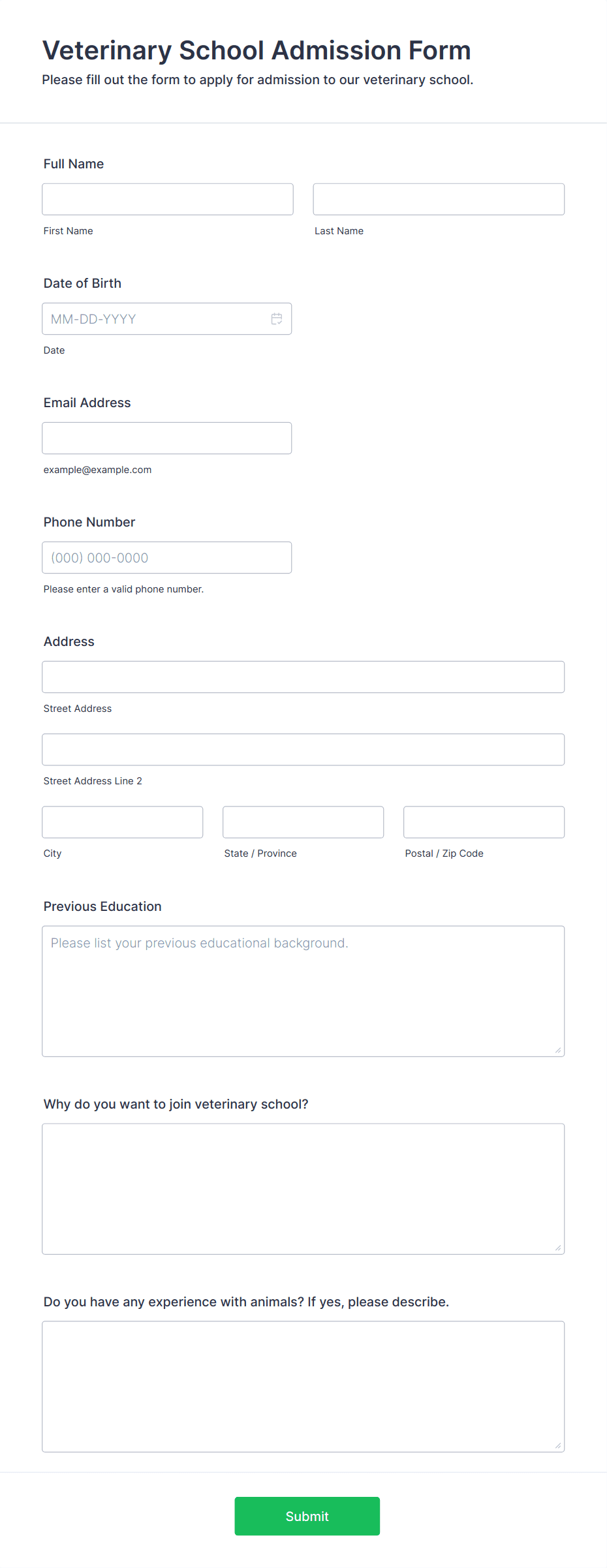 Veterinary School Admission Form
Please fill out the form to apply for admission to our veterinary school.

Full Name

First Name

Last Name

Date of Birth

MM-DD-YYYY

Date

Email Address

example@example.com

Phone Number

(000) 000-0000

Please enter a valid phone number.

Address

Street Address

Street Address Line 2

City

State / Province

Postal / Zip Code

Previous Education

Please list your previous educational background.

Why do you want to join veterinary school?

Do you have any experience with animals? If yes, please describe.

Submit